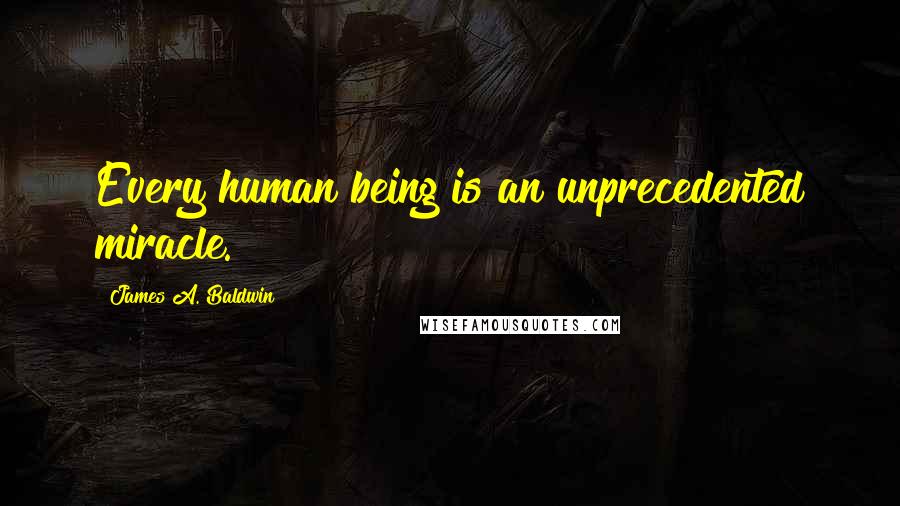 Every human being is an unprecedented miracle.

James A. Baldwin

WISEFAMOUSQUOTES.COM